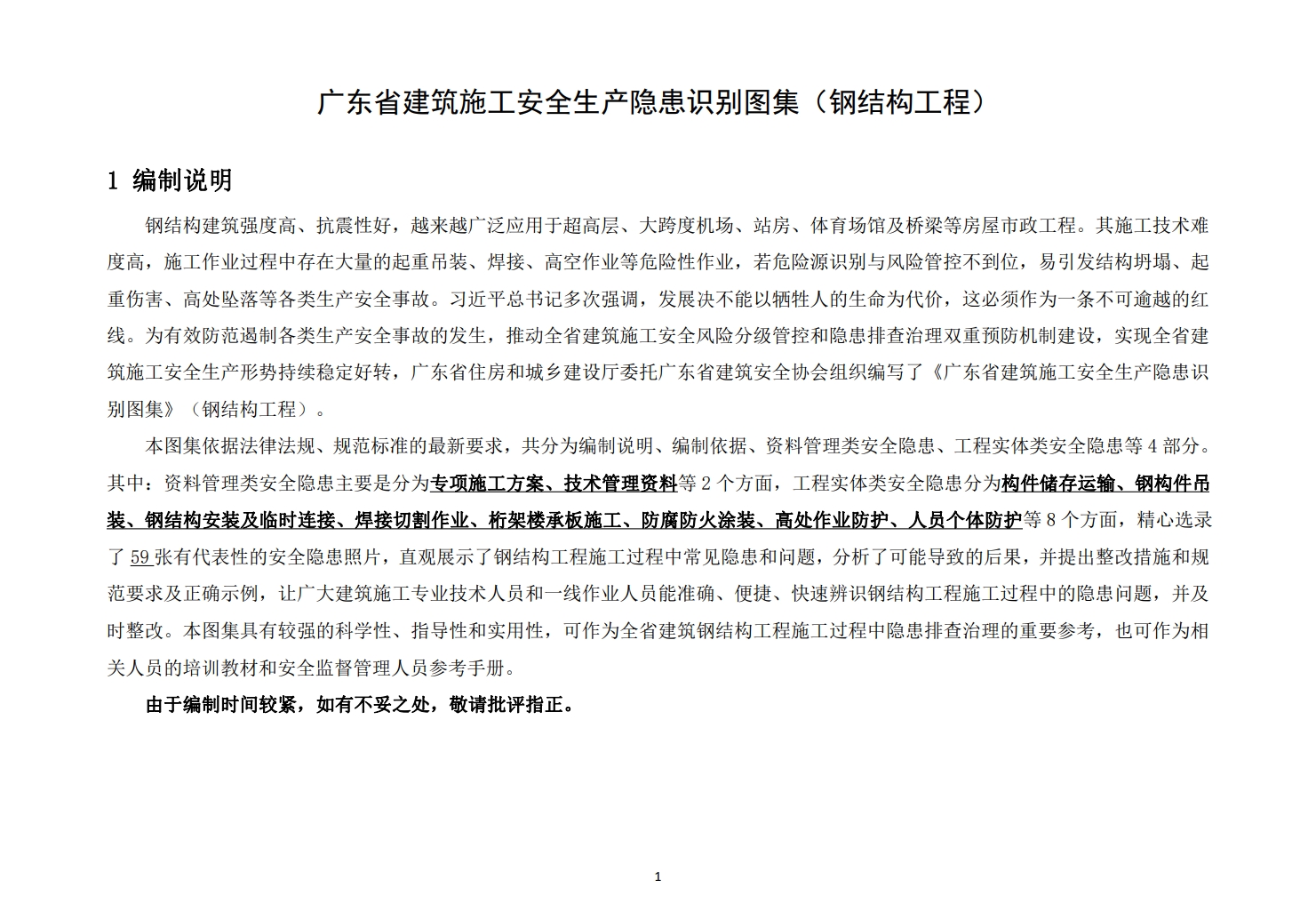 广东省建筑施工安全生产隐患识别图集（钢结构工程）

1 编制说明

钢结构建筑强度高、抗震性好，越来越广泛应用于超高层、大跨度机场、站房、体育场馆及桥梁等房屋市政工程。其施工技术难度高，施工作业过程中存在大量的起重吊装、焊接、高空作业等危险性作业，若危险源识别与风险管控不到位，易引发结构坍塌、起重伤害、高处坠落等各类生产安全事故。习近平总书记多次强调，发展决不能以牺牲人的生命为代价，这必须作为一条不可逾越的红线。为有效防范遏制各类生产安全事故的发生，推动全省建筑施工安全风险分级管控和隐患排查治理双重预防机制建设，实现全省建筑施工安全生产形势持续稳定好转，广东省住房和城乡建设厅委托广东省建筑安全协会组织编写了《广东省建筑施工安全生产隐患识别图集》（钢结构工程）。

本图集依据法律法规、规范标准的最新要求，共分为编制说明、编制依据、资料管理类安全隐患、工程实体类安全隐患等 4 部分。其中：资料管理类安全隐患主要是分为专项施工方案、技术管理资料等 2 个方面，工程实体类安全隐患分为构件储存运输、钢构件吊装、钢结构安装及临时连接、焊接切割作业、桁架楼承板施工、防腐防火涂装、高处作业防护、人员个体防护等 8 个方面，精心选录了 59 张有代表性的安全隐患照片，直观展示了钢结构工程施工过程中常见隐患和问题，分析了可能导致的后果，并提出整改措施和规范要求及正确示例，让广大建筑施工专业技术人员和一线作业人员能准确、便捷、快速辨识钢结构工程施工过程中的隐患问题，并及时整改。本图集具有较强的科学性、指导性和实用性，可作为全省建筑钢结构工程施工过程中隐患排查治理的重要参考，也可作为相关人员的培训教材和安全监督管理人员参考手册。

由于编制时间较紧，如有不妥之处，敬请批评指正。

1